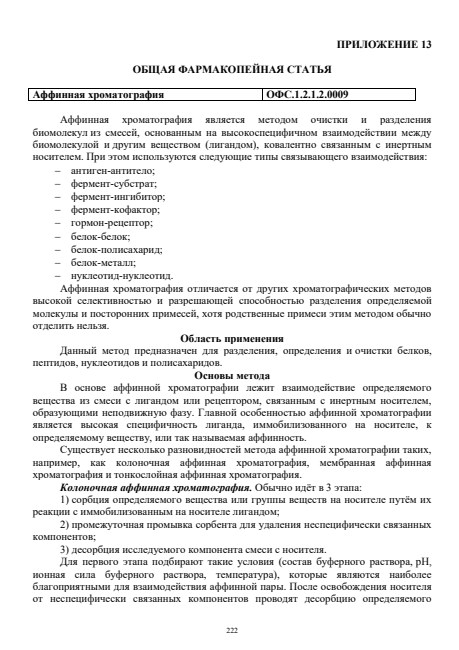 ПРИЛОЖЕНИЕ 13

ОБЩАЯ ФАРМАКОПЕЙНАЯ СТАТЬЯ

| Аффинная хроматография | ОФС.1.2.1.2.0009 |
|---|---|

Аффинная хроматография является методом очистки и разделения биомолекул из смесей, основанным на высокоспецифичном взаимодействии между биомолекулой и другим веществом (лигандом), ковалентно связанным с инертным носителем. При этом используются следующие типы связывающего взаимодействия:
– антиген-антитело;
– фермент-субстрат;
– фермент-ингибитор;
– фермент-кофактор;
– гормон-рецептор;
– белок-белок;
– белок-полисахарид;
– белок-металл;
– нуклеотид-нуклеотид.

Аффинная хроматография отличается от других хроматографических методов высокой селективностью и разрешающей способностью разделения определяемой молекулы и посторонних примесей, хотя родственные примеси этим методом обычно отделить нельзя.

Область применения

Данный метод предназначен для разделения, определения и очистки белков, пептидов, нуклеотидов и полисахаридов.

Основы метода

В основе аффинной хроматографии лежит взаимодействие определяемого вещества из смеси с лигандом или рецептором, связанным с инертным носителем, образующими неподвижную фазу. Главной особенностью аффинной хроматографии является высокая специфичность лиганда, иммобилизованного на носителе, к определяемому веществу, или так называемая аффинность.

Существует несколько разновидностей метода аффинной хроматографии таких, например, как колоночная аффинная хроматография, мембранная аффинная хроматография и тонкослойная аффинная хроматография.

Колоночная аффинная хроматография. Обычно идёт в 3 этапа:

1) сорбция определяемого вещества или группы веществ на носителе путём их реакции с иммобилизованным на носителе лигандом;

2) промежуточная промывка сорбента для удаления неспецифически связанных компонентов;

3) десорбция исследуемого компонента смеси с носителя.

Для первого этапа подбирают такие условия (состав буферного раствора, pH, ионная сила буферного раствора, температура), которые являются наиболее благоприятными для взаимодействия аффинной пары. После освобождения носителя от неспецифически связанных компонентов проводят десорбцию определяемого

222